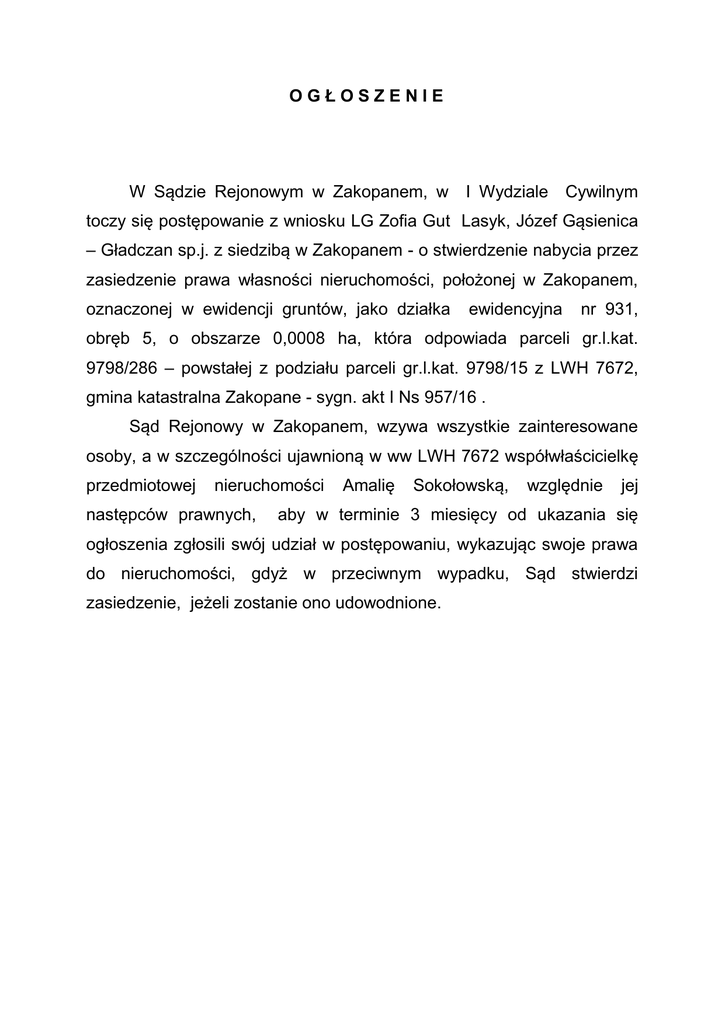 O G Ł O S Z E N I E

W Sądzie Rejonowym w Zakopanem, w I Wydziale Cywilnym toczy się postępowanie z wniosku LG Zofia Gut Lasyk, Józef Gąsienica – Gładczan sp.j. z siedzibą w Zakopanem - o stwierdzenie nabycia przez zasiedzenie prawa własności nieruchomości, położonej w Zakopanem, oznaczonej w ewidencji gruntów, jako działka ewidencyjna nr 931, obręb 5, o obszarze 0,0008 ha, która odpowiada parceli gr.l.kat. 9798/286 – powstałej z podziału parceli gr.l.kat. 9798/15 z LWH 7672, gmina katastralna Zakopane - sygn. akt I Ns 957/16 .

Sąd Rejonowy w Zakopanem, wzywa wszystkie zainteresowane osoby, a w szczególności ujawnioną w ww LWH 7672 współwłaścicielkę przedmiotowej nieruchomości Amalię Sokołowską, względnie jej następców prawnych, aby w terminie 3 miesięcy od ukazania się ogłoszenia zgłosili swój udział w postępowaniu, wykazując swoje prawa do nieruchomości, gdyż w przeciwnym wypadku, Sąd stwierdzi zasiedzenie, jeżeli zostanie ono udowodnione.